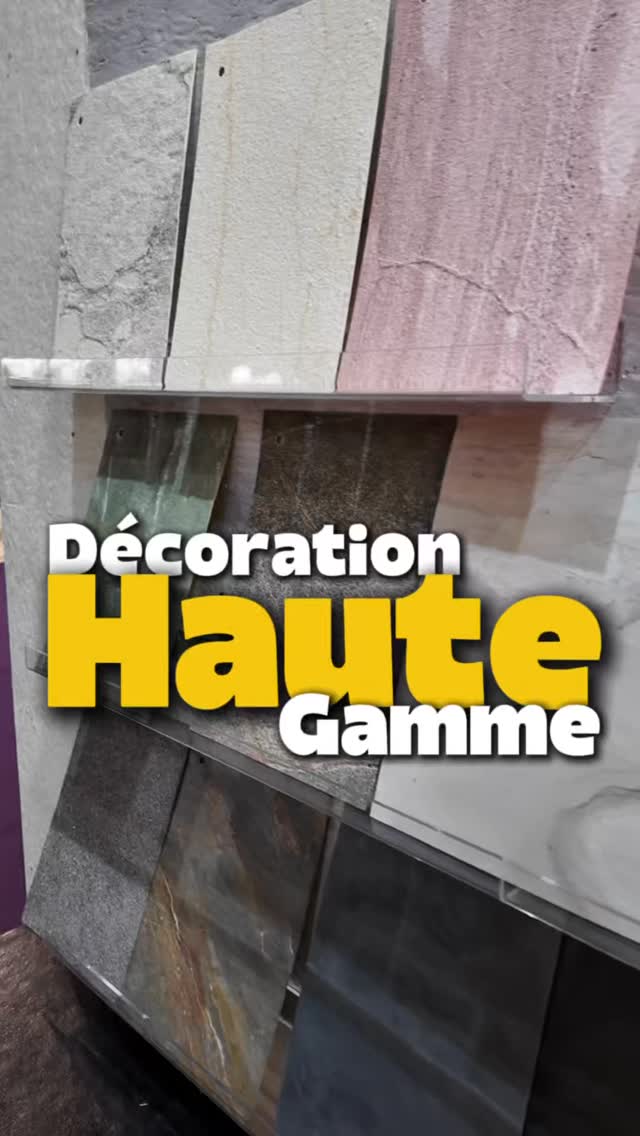 Décoration
Haute
Gamme